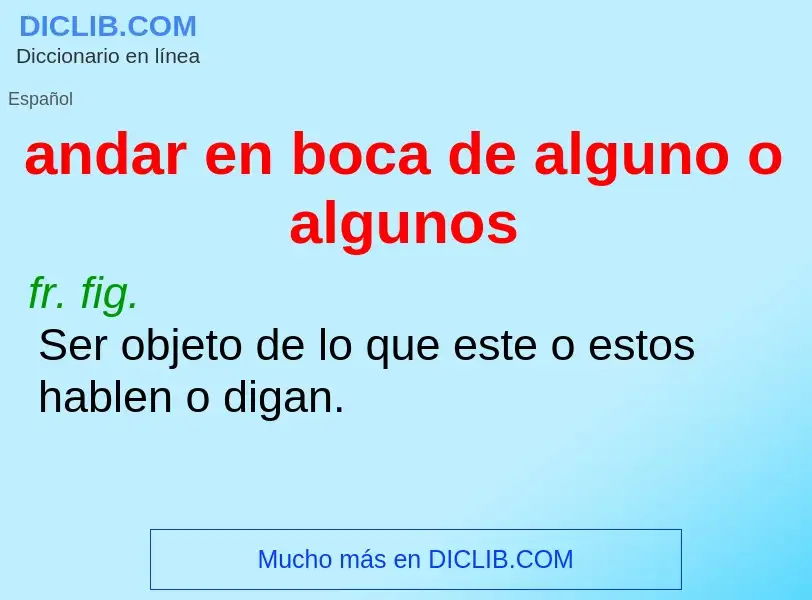 DICLIB.COM
Diccionario en línea

Español

andar en boca de alguno o algunos

fr. fig.
Ser objeto de lo que este o estos hablen o digan.

Mucho más en DICLIB.COM